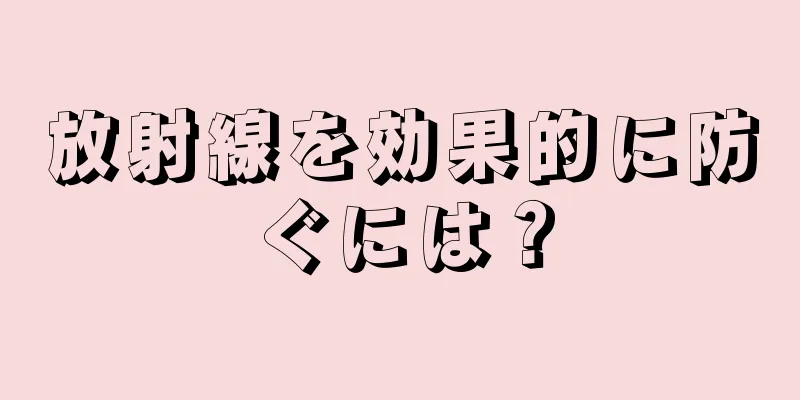 放射線を効果的に防ぐには？